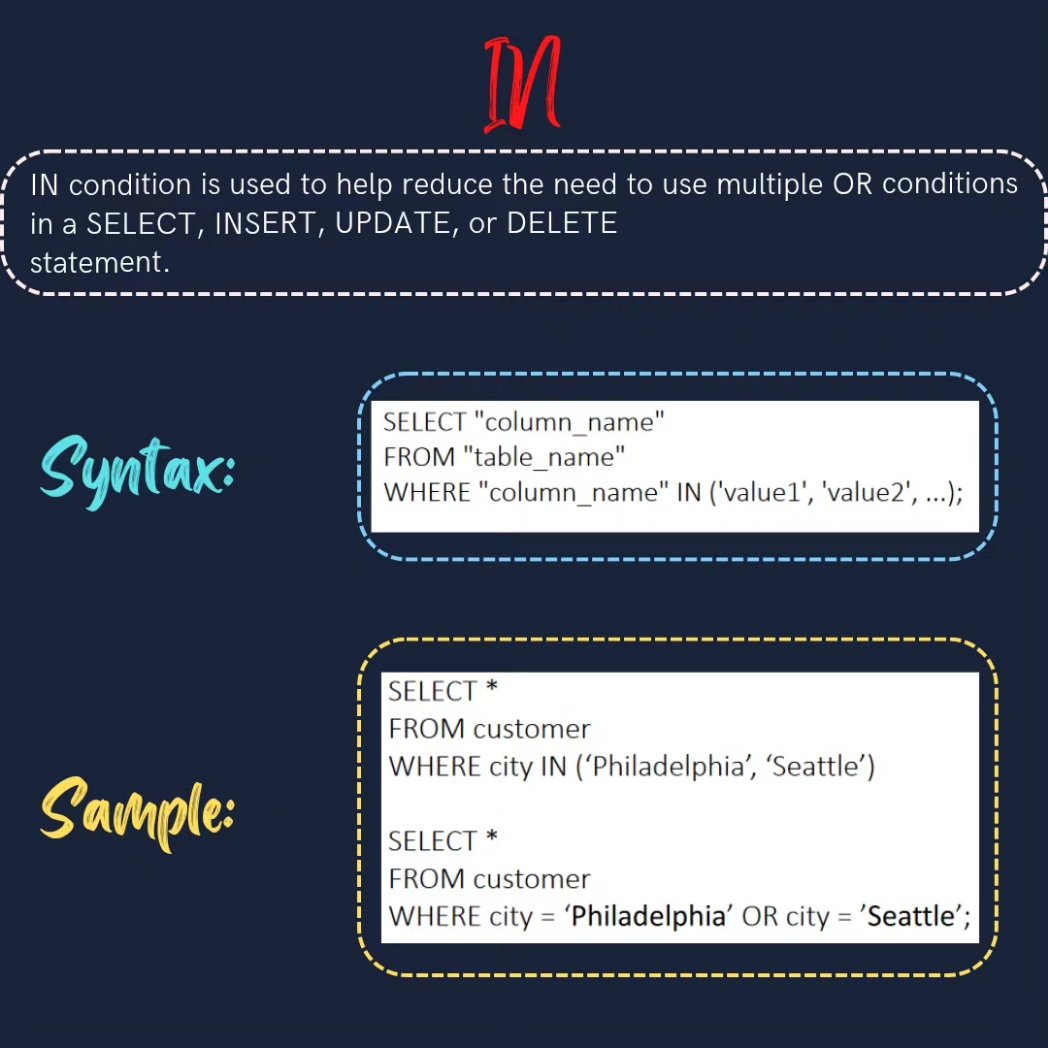 IN

IN condition is used to help reduce the need to use multiple OR conditions in a SELECT, INSERT, UPDATE, or DELETE statement.

Syntax:

SELECT "column_name"
FROM "table_name"
WHERE "column_name" IN ('value1', 'value2', ...);

Sample:

SELECT *
FROM customer
WHERE city IN (‘Philadelphia’, ‘Seattle’)

SELECT *
FROM customer
WHERE city = ‘Philadelphia’ OR city = ’Seattle’;